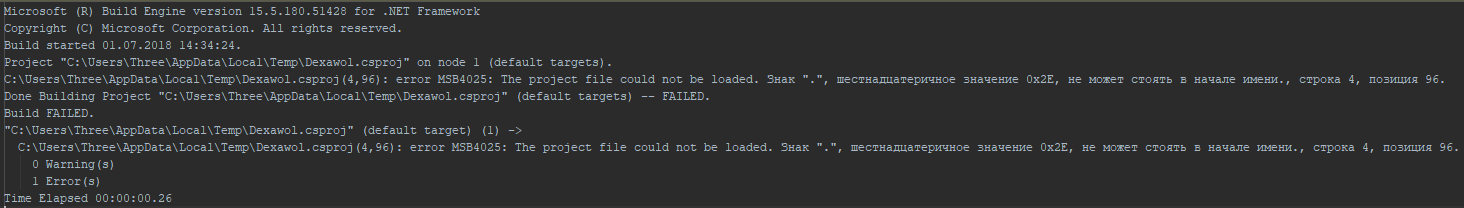 Microsoft (R) Build Engine version 15.5.180.51428 for .NET Framework
Copyright (C) Microsoft Corporation. All rights reserved.
Build started 01.07.2018 14:34:24.
Project "C:\Users\Three\AppData\Local\Temp\Dexawol.csproj" on node 1 (default targets).
C:\Users\Three\AppData\Local\Temp\Dexawol.csproj(4,96): error MSB4025: The project file could not be loaded. Знак ".", шестнадцатеричное значение 0x2E, не может стоять в начале имени., строка 4, позиция 96.
Done Building Project "C:\Users\Three\AppData\Local\Temp\Dexawol.csproj" (default targets) -- FAILED.
Build FAILED.
"C:\Users\Three\AppData\Local\Temp\Dexawol.csproj" (default target) (1) ->
C:\Users\Three\AppData\Local\Temp\Dexawol.csproj(4,96): error MSB4025: The project file could not be loaded. Знак ".", шестнадцатеричное значение 0x2E, не может стоять в начале имени., строка 4, позиция 96.
0 Warning(s)
1 Error(s)
Time Elapsed 00:00:00.26